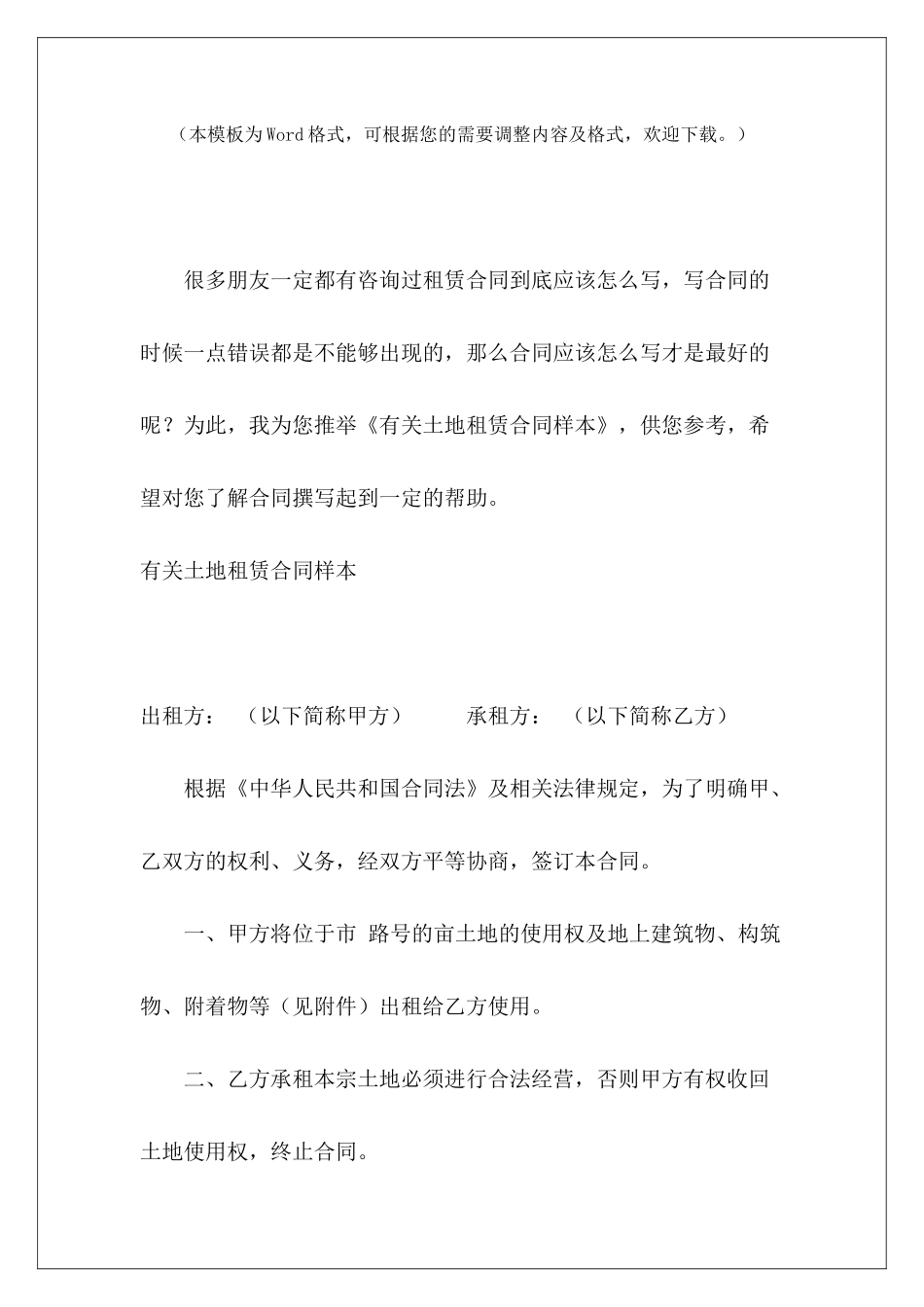 （本模板为Word格式，可根据您的需要调整内容及格式，欢迎下载。）

很多朋友一定都有咨询过租赁合同到底应该怎么写，写合同的时候一点错误都是不能够出现的，那么合同应该怎么写才是最好的呢？为此，我为您推举《有关土地租赁合同样本》，供您参考，希望对您了解合同撰写起到一定的帮助。

有关土地租赁合同样本

出租方：（以下简称甲方）　　承租方：（以下简称乙方）

根据《中华人民共和国合同法》及相关法律规定，为了明确甲、乙双方的权利、义务，经双方平等协商，签订本合同。

一、甲方将位于市 路号的亩土地的使用权及地上建筑物、构筑物、附着物等（见附件）出租给乙方使用。

二、乙方承租本宗土地必须进行合法经营，否则甲方有权收回土地使用权，终止合同。